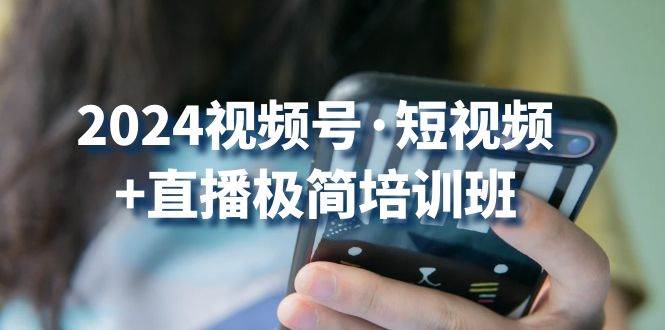 2024视频号·短视频
+直播极简培训班